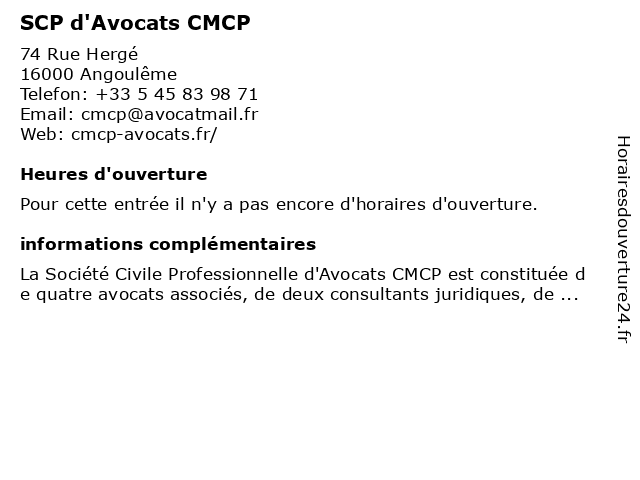 SCP d'Avocats CMCP

74 Rue Hergé
16000 Angoulême
Telefon: +33 5 45 83 98 71
Email: cmcp@avocatmail.fr
Web: cmcp-avocats.fr/

Heures d'ouverture

Pour cette entrée il n'y a pas encore d'horaires d'ouverture.

informations complémentaires

La Société Civile Professionnelle d'Avocats CMCP est constituée de quatre avocats associés, de deux consultants juridiques, de ...

Horairesdouverture24.fr